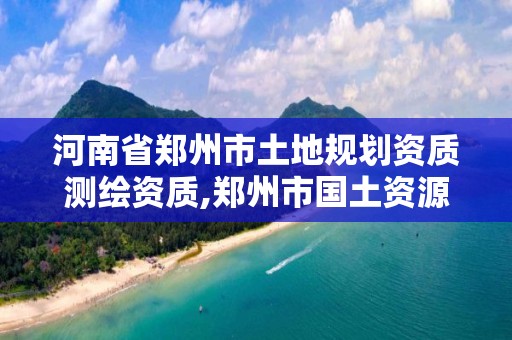 河南省郑州市土地规划资质测绘资质,郑州市国土资源